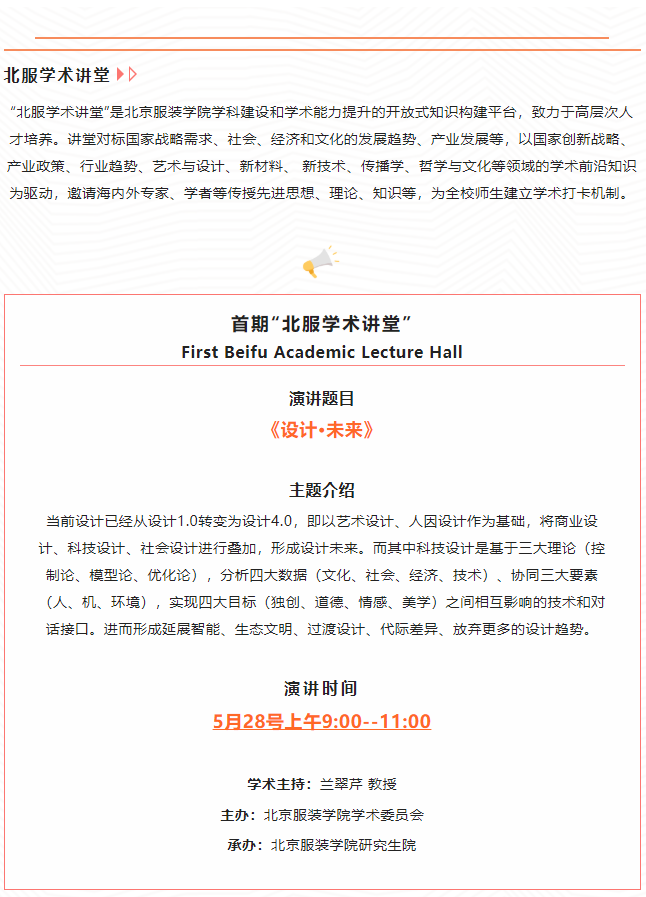 北服学术讲堂

“北服学术讲堂”是北京服装学院学科建设和学术能力提升的开放式知识构建平台，致力于高层次人才培养。讲堂对标国家战略需求、社会、经济和文化的发展趋势、产业发展等，以国家创新战略、产业政策、行业趋势、艺术与设计、新材料、 新技术、传播学、哲学与文化等领域的学术前沿知识为驱动，邀请海内外专家、学者等传授先进思想、理论、知识等，为全校师生建立学术打卡机制。

首期“北服学术讲堂”
First Beifu Academic Lecture Hall

演讲题目
《设计·未来》

主题介绍
当前设计已经从设计1.0转变为设计4.0，即以艺术设计、人因设计作为基础，将商业设计、科技设计、社会设计进行叠加，形成设计未来。而其中科技设计是基于三大理论（控制论、模型论、优化论），分析四大数据（文化、社会、经济、技术）、协同三大要素（人、机、环境），实现四大目标（独创、道德、情感、美学）之间相互影响的技术和对话接口。进而形成延展智能、生态文明、过渡设计、代际差异、放弃更多的设计趋势。

演讲时间
5月28号上午9:00--11:00

学术主持：兰翠芹 教授
主办：北京服装学院学术委员会
承办：北京服装学院研究生院